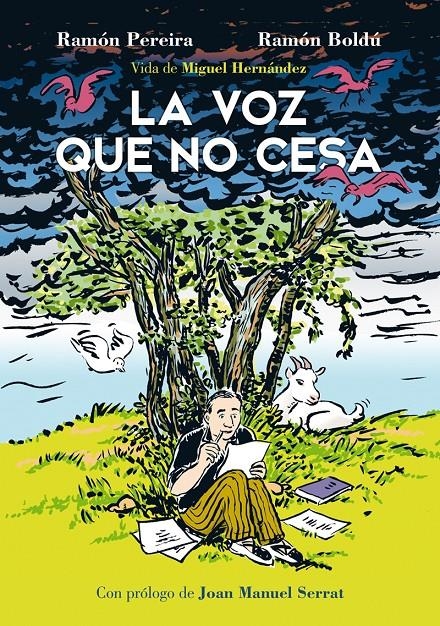 Ramón Pereira
Ramón Boldú

Vida de Miguel Hernández

LA VOZ QUE NO CESA

Con prólogo de Joan Manuel Serrat